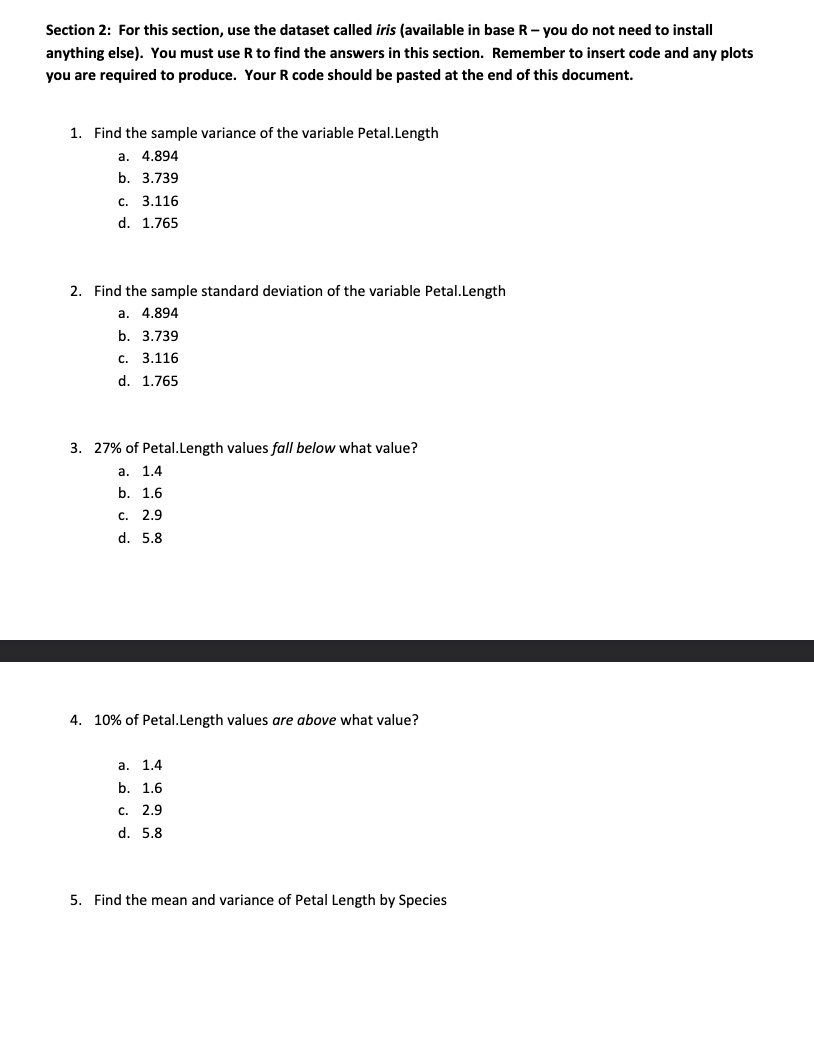 Section 2: For this section, use the dataset called iris (available in base R – you do not need to install anything else). You must use R to find the answers in this section. Remember to insert code and any plots you are required to produce. Your R code should be pasted at the end of this document.

1. Find the sample variance of the variable Petal.Length
a. 4.894
b. 3.739
c. 3.116
d. 1.765

2. Find the sample standard deviation of the variable Petal.Length
a. 4.894
b. 3.739
c. 3.116
d. 1.765

3. 27% of Petal.Length values fall below what value?
a. 1.4
b. 1.6
c. 2.9
d. 5.8

4. 10% of Petal.Length values are above what value?

a. 1.4
b. 1.6
c. 2.9
d. 5.8

5. Find the mean and variance of Petal Length by Species